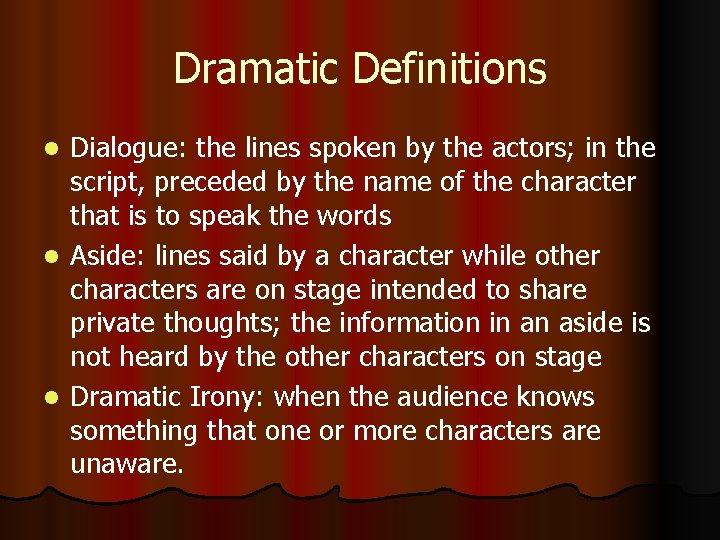 Dramatic Definitions

- Dialogue: the lines spoken by the actors; in the script, preceded by the name of the character that is to speak the words
- Aside: lines said by a character while other characters are on stage intended to share private thoughts; the information in an aside is not heard by the other characters on stage
- Dramatic Irony: when the audience knows something that one or more characters are unaware.